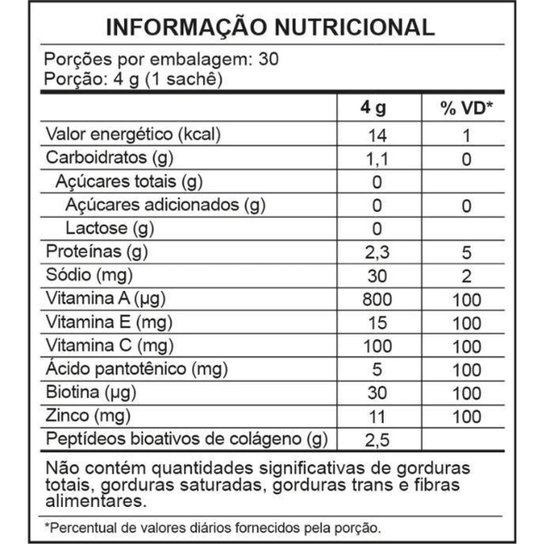 INFORMAÇÃO NUTRICIONAL

Porções por embalagem: 30
Porção: 4 g (1 sachê)

| | 4 g | % VD* |
|---|---|---|
| Valor energético (kcal) | 14 | 1 |
| Carboidratos (g) | 1,1 | 0 |
| Açúcares totais (g) | 0 | |
| Açúcares adicionados (g) | 0 | 0 |
| Lactose (g) | 0 | |
| Proteínas (g) | 2,3 | 5 |
| Sódio (mg) | 30 | 2 |
| Vitamina A (µg) | 800 | 100 |
| Vitamina E (mg) | 15 | 100 |
| Vitamina C (mg) | 100 | 100 |
| Ácido pantotênico (mg) | 5 | 100 |
| Biotina (µg) | 30 | 100 |
| Zinco (mg) | 11 | 100 |
| Peptídeos bioativos de colágeno (g) | 2,5 | |

Não contém quantidades significativas de gorduras totais, gorduras saturadas, gorduras trans e fibras alimentares.

*Percentual de valores diários fornecidos pela porção.